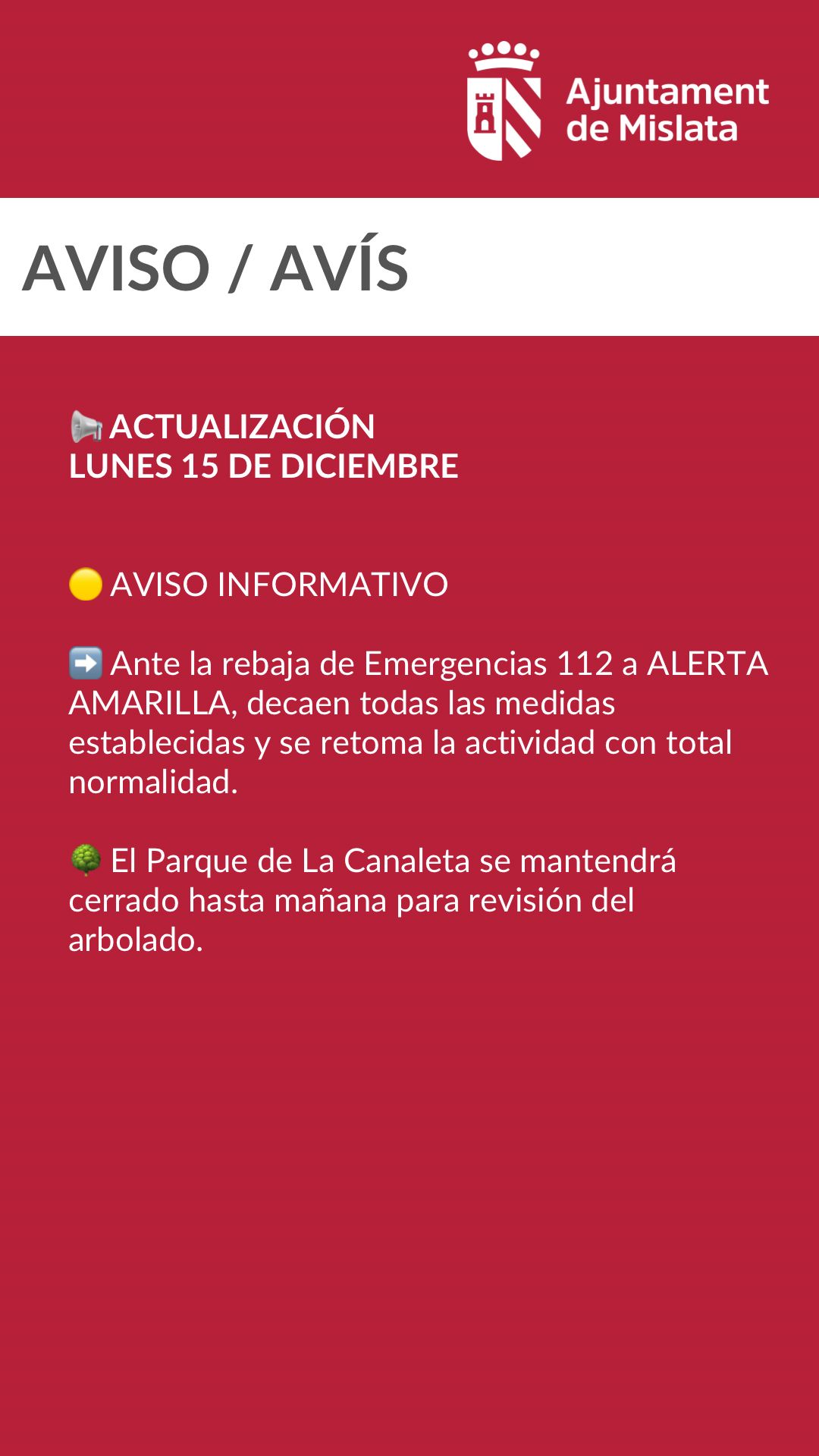 Ajuntament
de Mislata

AVISO / AVÍS

📢 ACTUALIZACIÓN
LUNES 15 DE DICIEMBRE

🟡 AVISO INFORMATIVO

➡️ Ante la rebaja de Emergencias 112 a ALERTA AMARILLA, decaen todas las medidas establecidas y se retoma la actividad con total normalidad.

🌳 El Parque de La Canaleta se mantendrá cerrado hasta mañana para revisión del arbolado.